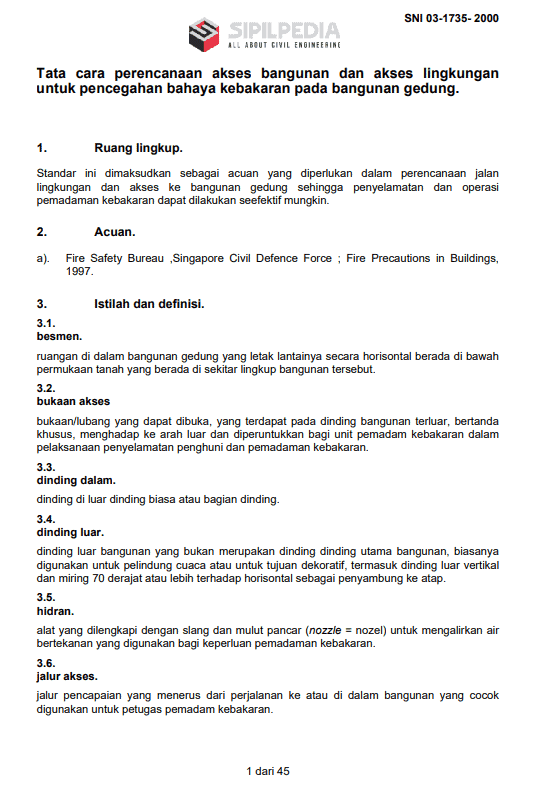 SNI 03-1735- 2000

SIPILPEDIA
ALL ABOUT CIVIL ENGINEERING

Tata cara perencanaan akses bangunan dan akses lingkungan untuk pencegahan bahaya kebakaran pada bangunan gedung.

1. Ruang lingkup.

Standar ini dimaksudkan sebagai acuan yang diperlukan dalam perencanaan jalan lingkungan dan akses ke bangunan gedung sehingga penyelamatan dan operasi pemadaman kebakaran dapat dilakukan seefektif mungkin.

2. Acuan.

a). Fire Safety Bureau ,Singapore Civil Defence Force ; Fire Precautions in Buildings, 1997.

3. Istilah dan definisi.

3.1.
besmen.

ruangan di dalam bangunan gedung yang letak lantainya secara horisontal berada di bawah permukaan tanah yang berada di sekitar lingkup bangunan tersebut.

3.2.
bukaan akses

bukaan/lubang yang dapat dibuka, yang terdapat pada dinding bangunan terluar, bertanda khusus, menghadap ke arah luar dan diperuntukkan bagi unit pemadam kebakaran dalam pelaksanaan penyelamatan penghuni dan pemadaman kebakaran.

3.3.
dinding dalam.

dinding di luar dinding biasa atau bagian dinding.

3.4.
dinding luar.

dinding luar bangunan yang bukan merupakan dinding dinding utama bangunan, biasanya digunakan untuk pelindung cuaca atau untuk tujuan dekoratif, termasuk dinding luar vertikal dan miring 70 derajat atau lebih terhadap horisontal sebagai penyambung ke atap.

3.5.
hidran.

alat yang dilengkapi dengan slang dan mulut pancar (nozzle = nozel) untuk mengalirkan air bertekanan yang digunakan bagi keperluan pemadaman kebakaran.

3.6.
jalur akses.

jalur pencapaian yang menerus dari perjalanan ke atau di dalam bangunan yang cocok digunakan untuk petugas pemadam kebakaran.

1 dari 45